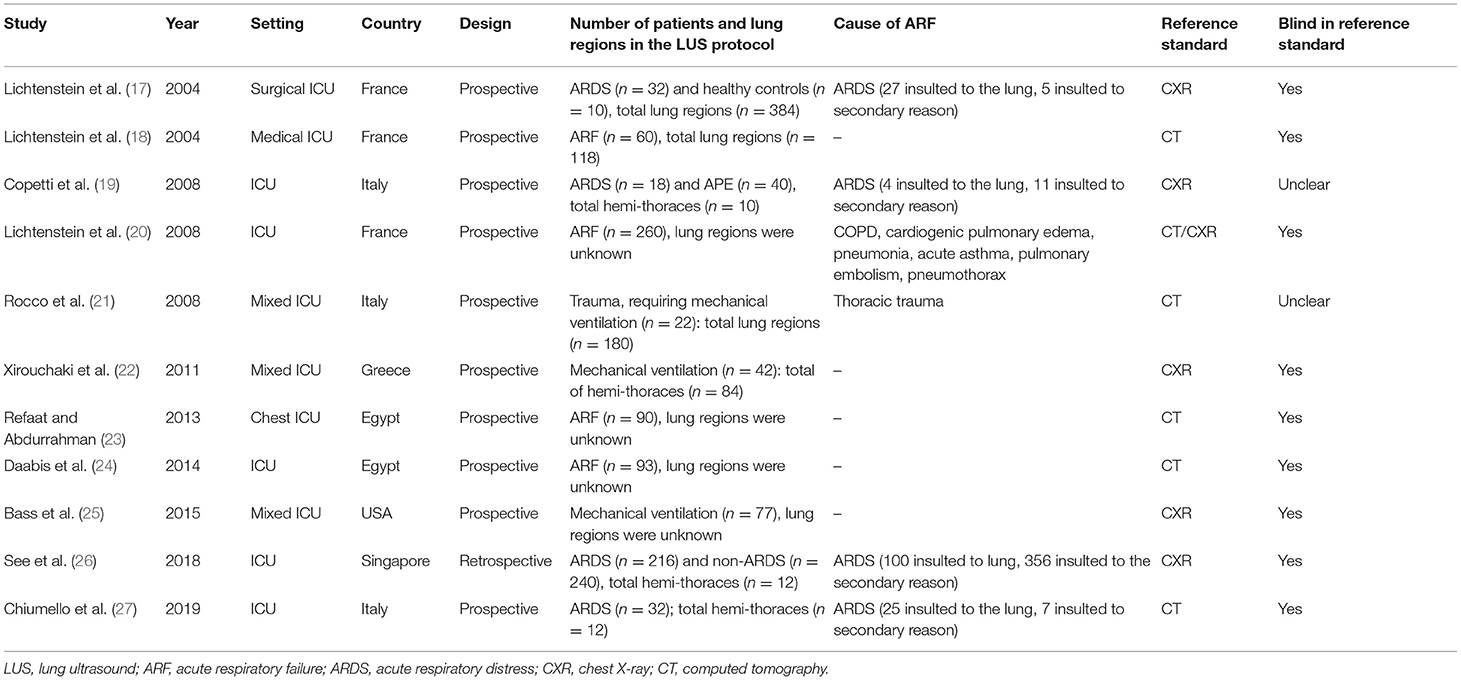 | Study | Year | Setting | Country | Design | Number of patients and lung regions in the LUS protocol | Cause of ARF | Reference standard | Blind in reference standard |
|---|---|---|---|---|---|---|---|---|
| Lichtenstein et al. (17) | 2004 | Surgical ICU | France | Prospective | ARDS ($n = 32$) and healthy controls ($n = 10$), total lung regions ($n = 384$) | ARDS (27 insulted to the lung, 5 insulted to secondary reason) | CXR | Yes |
| Lichtenstein et al. (18) | 2004 | Medical ICU | France | Prospective | ARF ($n = 60$), total lung regions ($n = 118$) | – | CT | Yes |
| Copetti et al. (19) | 2008 | ICU | Italy | Prospective | ARDS ($n = 18$) and APE ($n = 40$), total hemi-thoraces ($n = 10$) | ARDS (4 insulted to the lung, 11 insulted to secondary reason) | CXR | Unclear |
| Lichtenstein et al. (20) | 2008 | ICU | France | Prospective | ARF ($n = 260$), lung regions were unknown | COPD, cardiogenic pulmonary edema, pneumonia, acute asthma, pulmonary embolism, pneumothorax | CT/CXR | Yes |
| Rocco et al. (21) | 2008 | Mixed ICU | Italy | Prospective | Trauma, requiring mechanical ventilation ($n = 22$): total lung regions ($n = 180$) | Thoracic trauma | CT | Unclear |
| Xirouchaki et al. (22) | 2011 | Mixed ICU | Greece | Prospective | Mechanical ventilation ($n = 42$): total of hemi-thoraces ($n = 84$) | – | CXR | Yes |
| Refaat and Abdurrahman (23) | 2013 | Chest ICU | Egypt | Prospective | ARF ($n = 90$), lung regions were unknown | – | CT | Yes |
| Daabis et al. (24) | 2014 | ICU | Egypt | Prospective | ARF ($n = 93$), lung regions were unknown | – | CT | Yes |
| Bass et al. (25) | 2015 | Mixed ICU | USA | Prospective | Mechanical ventilation ($n = 77$), lung regions were unknown | – | CXR | Yes |
| See et al. (26) | 2018 | ICU | Singapore | Retrospective | ARDS ($n = 216$) and non-ARDS ($n = 240$), total hemi-thoraces ($n = 12$) | ARDS (100 insulted to lung, 356 insulted to the secondary reason) | CXR | Yes |
| Chiumello et al. (27) | 2019 | ICU | Italy | Prospective | ARDS ($n = 32$); total hemi-thoraces ($n = 12$) | ARDS (25 insulted to the lung, 7 insulted to secondary reason) | CT | Yes |

LUS, lung ultrasound; ARF, acute respiratory failure; ARDS, acute respiratory distress; CXR, chest X-ray; CT, computed tomography.